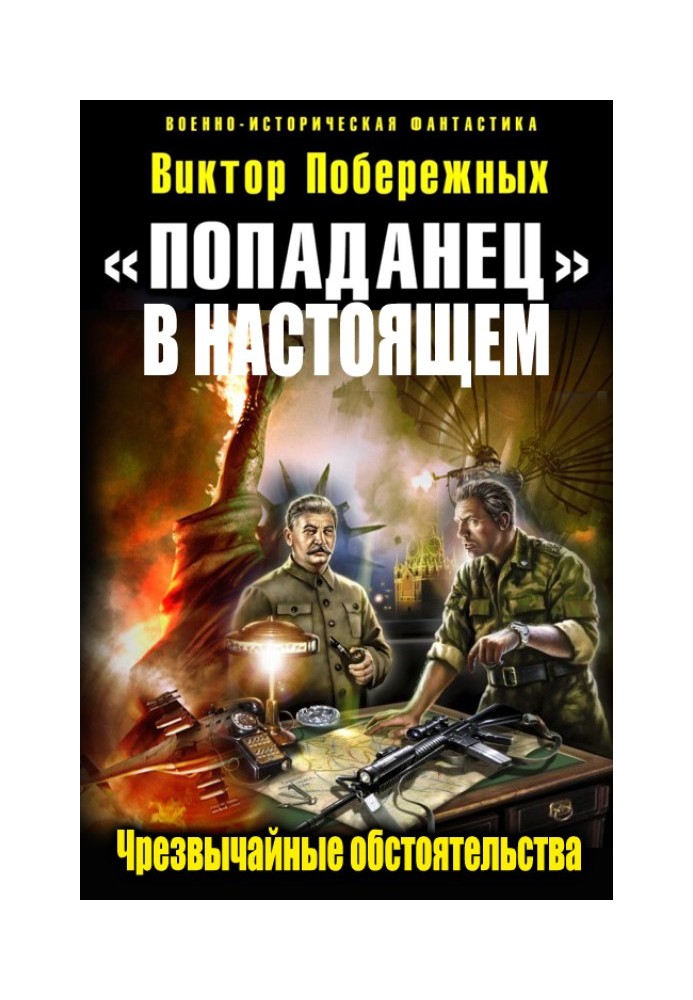 ВОЕННО-ИСТОРИЧЕСКАЯ ФАНТАСТИКА

Виктор Побережных

«ПОПАДАНЕЦ» В НАСТОЯЩЕМ

Чрезвычайные обстоятельства